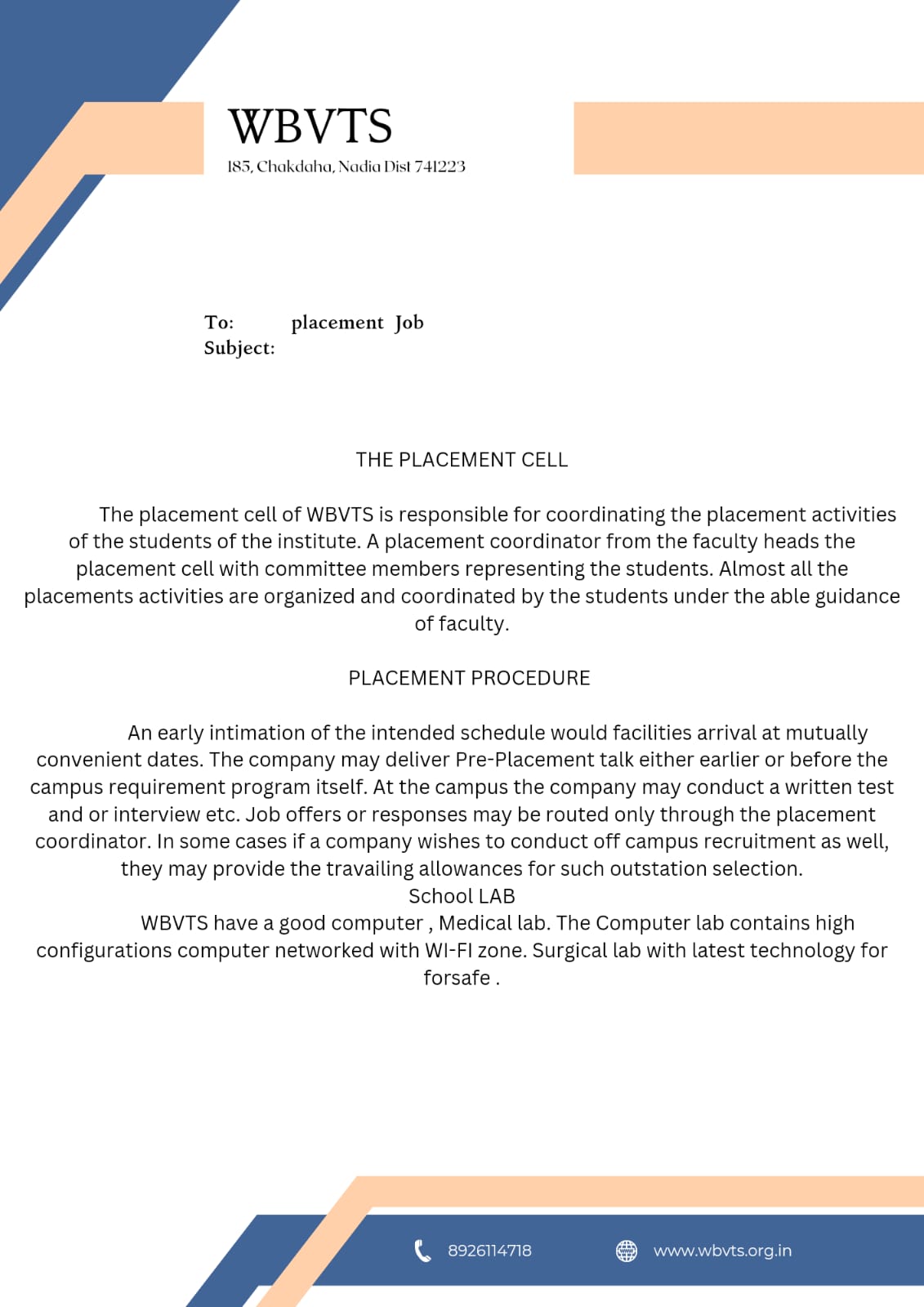 WBVTS
185, Chakdaha, Nadia Dist 741223

To: placement Job
Subject:

THE PLACEMENT CELL

The placement cell of WBVTS is responsible for coordinating the placement activities of the students of the institute. A placement coordinator from the faculty heads the placement cell with committee members representing the students. Almost all the placements activities are organized and coordinated by the students under the able guidance of faculty.

PLACEMENT PROCEDURE

An early intimation of the intended schedule would facilities arrival at mutually convenient dates. The company may deliver Pre-Placement talk either earlier or before the campus requirement program itself. At the campus the company may conduct a written test and or interview etc. Job offers or responses may be routed only through the placement coordinator. In some cases if a company wishes to conduct off campus recruitment as well, they may provide the travailing allowances for such outstation selection.
School LAB
WBVTS have a good computer , Medical lab. The Computer lab contains high configurations computer networked with WI-FI zone. Surgical lab with latest technology for forsafe .

8926114718
www.wbvts.org.in